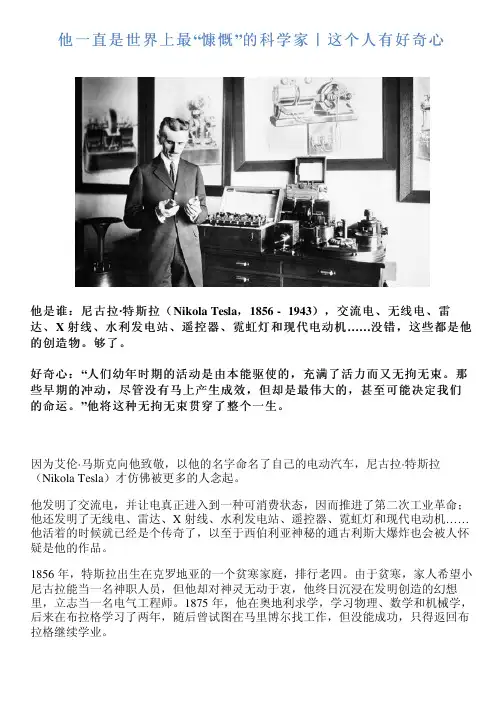 他一直是世界上最“慷慨”的科学家丨这个人有好奇心

他是谁：尼古拉·特斯拉（Nikola Tesla，1856 - 1943），交流电、无线电、雷达、X 射线、水利发电站、遥控器、霓虹灯和现代电动机……没错，这些都是他的创造物。够了。

好奇心：“人们幼年时期的活动是由本能驱使的，充满了活力而又无拘无束。那些早期的冲动，尽管没有马上产生成效，但却是最伟大的，甚至可能决定我们的命运。”他将这种无拘无束贯穿了整个一生。

因为艾伦·马斯克向他致敬，以他的名字命名了自己的电动汽车，尼古拉·特斯拉（Nikola Tesla）才仿佛被更多的人念起。

他发明了交流电，并让电真正进入到一种可消费状态，因而推进了第二次工业革命；他还发明了无线电、雷达、X 射线、水利发电站、遥控器、霓虹灯和现代电动机……他活着的时候就已经是个传奇了，以至于西伯利亚神秘的通古利斯大爆炸也会被人怀疑是他的作品。

1856 年，特斯拉出生在克罗地亚的一个贫寒家庭，排行老四。由于贫寒，家人希望小尼古拉能当一名神职人员，但他却对神灵无动于衷，他终日沉浸在发明创造的幻想里，立志当一名电气工程师。1875 年，他在奥地利求学，学习物理、数学和机械学，后来在布拉格学习了两年，随后曾试图在马里博尔找工作，但没能成功，只得返回布拉格继续学业。